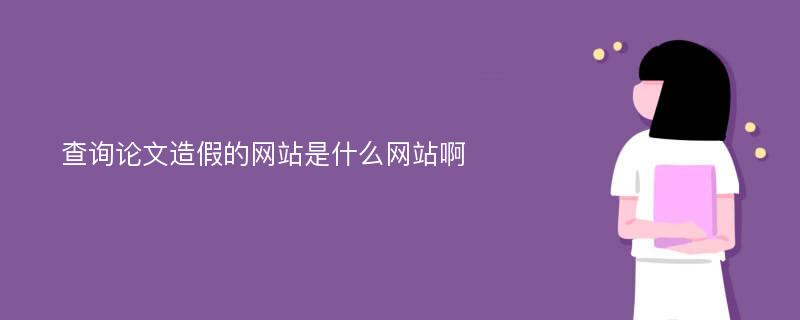 查询论文造假的网站是什么网站啊